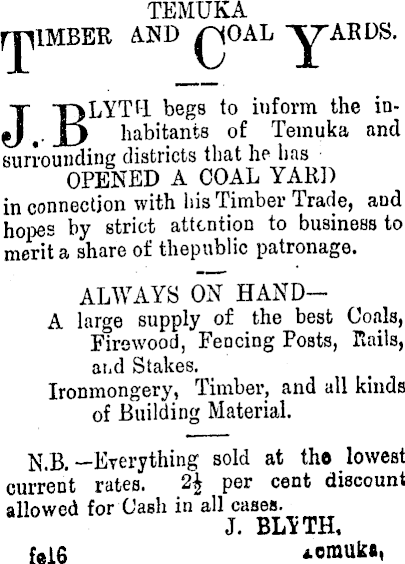 TEMUKA
TIMBER AND COAL YARDS.

J. BLYTH begs to inform the inhabitants of Temuka and surrounding districts that he has
OPENED A COAL YARD
in connection with his Timber Trade, and hopes by strict attention to business to merit a share of thepublic patronage.

ALWAYS ON HAND—
A large supply of the best Coals, Firewood, Fencing Posts, Rails, and Stakes.
Ironmongery, Timber, and all kinds of Building Material.

N.B.—Everything sold at the lowest current rates. $2\frac{1}{2}$ per cent discount allowed for Cash in all cases.
J. BLYTH,
fe16 Temuka,